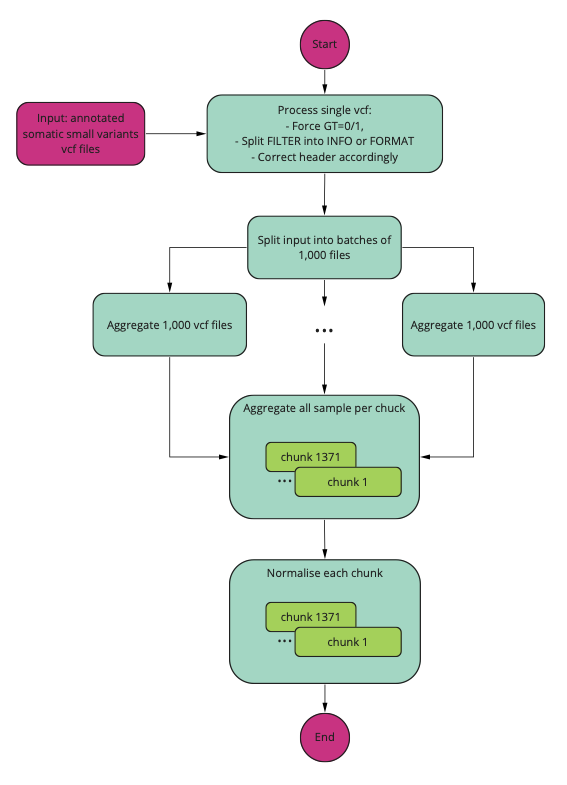 Start

Input: annotated somatic small variants vcf files

Process single vcf:
- Force GT=0/1,
- Split FILTER into INFO or FORMAT
- Correct header accordingly

Split input into batches of 1,000 files

Aggregate 1,000 vcf files

...

Aggregate 1,000 vcf files

Aggregate all sample per chuck

chunk 1371

...

chunk 1

Normalise each chunk

chunk 1371

...

chunk 1

End